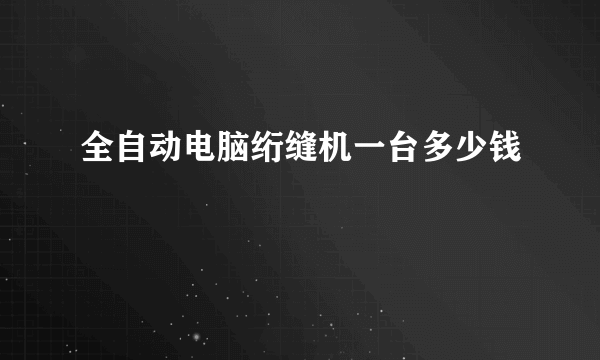 全自动电脑绗缝机一台多少钱